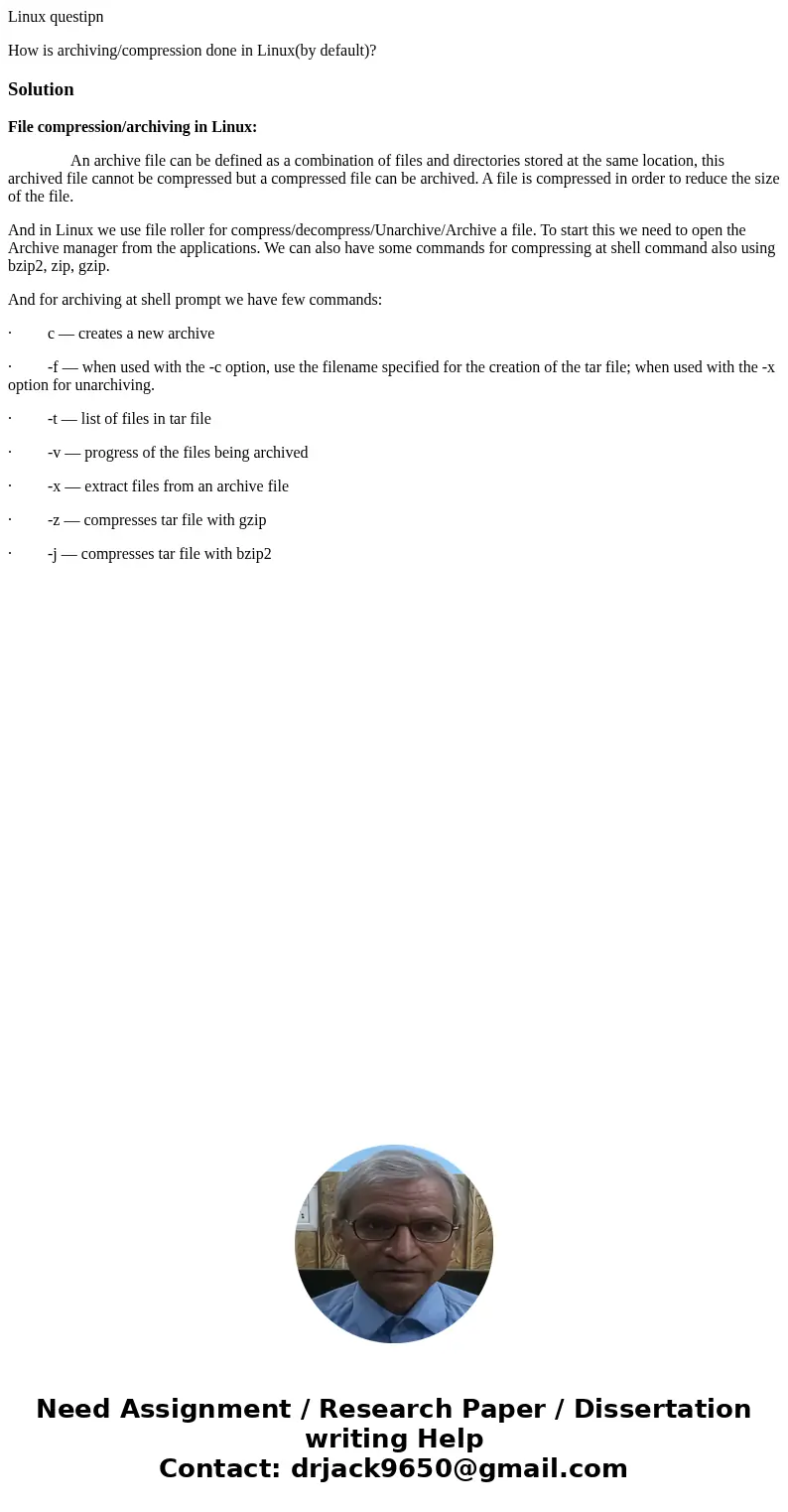 Linux questipn

How is archiving/compression done in Linux(by default)?

Solution

File compression/archiving in Linux:

An archive file can be defined as a combination of files and directories stored at the same location, this archived file cannot be compressed but a compressed file can be archived. A file is compressed in order to reduce the size of the file.

And in Linux we use file roller for compress/decompress/Unarchive/Archive a file. To start this we need to open the Archive manager from the applications. We can also have some commands for compressing at shell command also using bzip2, zip, gzip.

And for archiving at shell prompt we have few commands:

· c — creates a new archive

· -f — when used with the -c option, use the filename specified for the creation of the tar file; when used with the -x option for unarchiving.

· -t — list of files in tar file

· -v — progress of the files being archived

· -x — extract files from an archive file

· -z — compresses tar file with gzip

· -j — compresses tar file with bzip2

Need Assignment / Research Paper / Dissertation writing Help
Contact: drjack9650@gmail.com